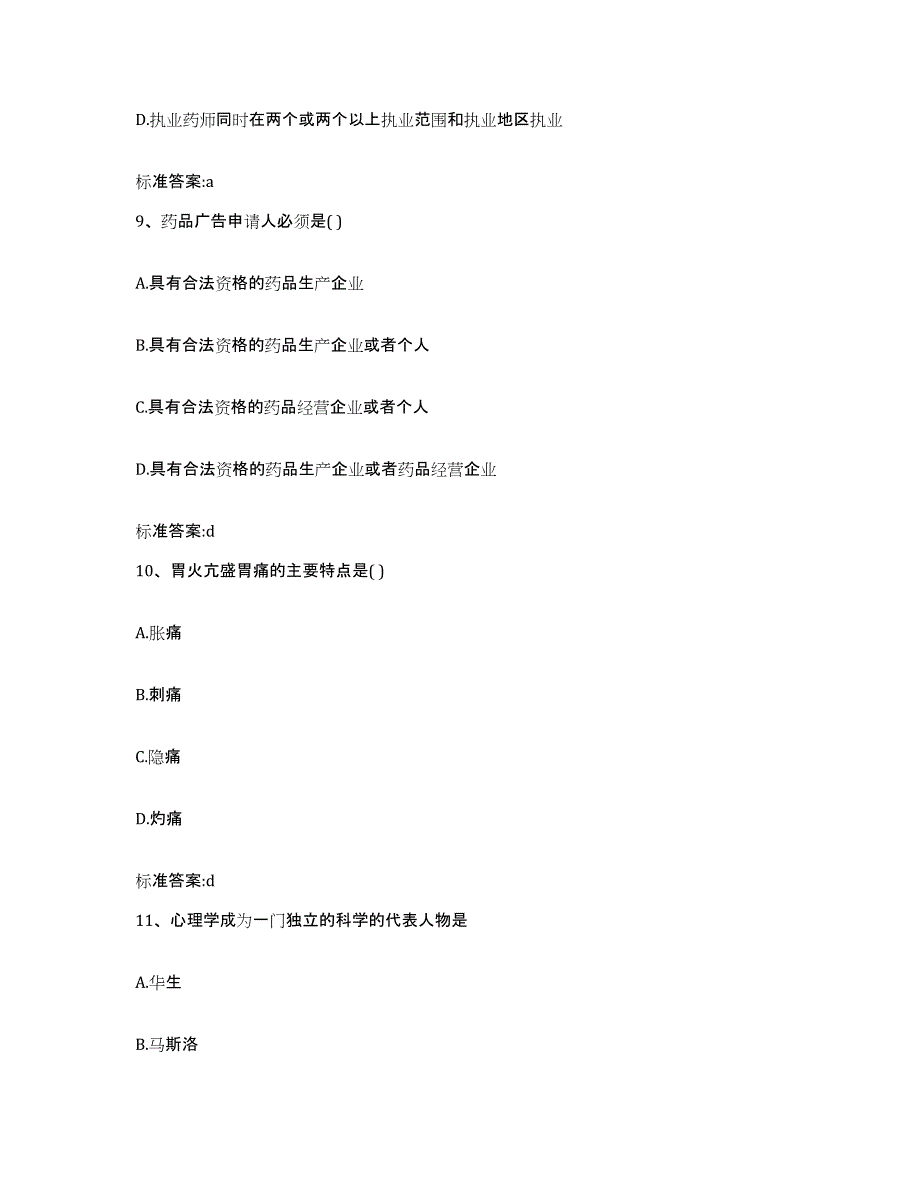 D.执业药师同时在两个或两个以上执业范围和执业地区执业

标准答案:a

9、药品广告申请人必须是( )

A.具有合法资格的药品生产企业

B.具有合法资格的药品生产企业或者个人

C.具有合法资格的药品经营企业或者个人

D.具有合法资格的药品生产企业或者药品经营企业

标准答案:d

10、胃火亢盛胃痛的主要特点是( )

A.胀痛

B.刺痛

C.隐痛

D.灼痛

标准答案:d

11、心理学成为一门独立的科学的代表人物是

A.华生

B.马斯洛